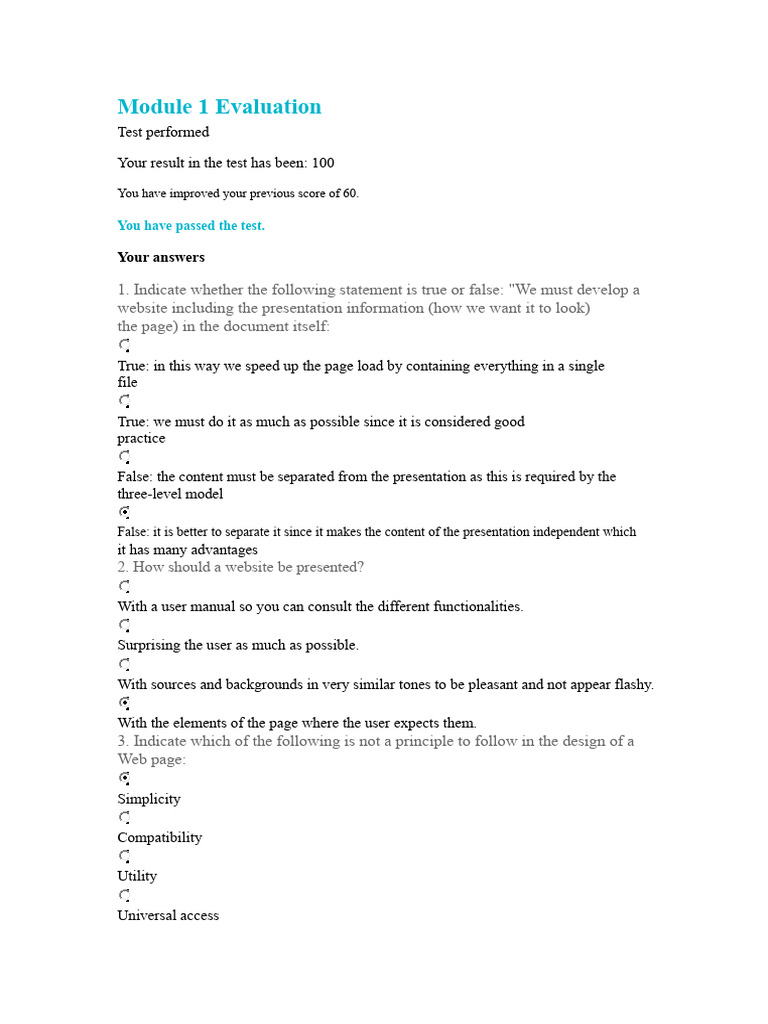 Module 1 Evaluation

Test performed

Your result in the test has been: 100

You have improved your previous score of 60.

You have passed the test.

Your answers

1. Indicate whether the following statement is true or false: "We must develop a website including the presentation information (how we want it to look) the page) in the document itself:

True: in this way we speed up the page load by containing everything in a single file

True: we must do it as much as possible since it is considered good practice

False: the content must be separated from the presentation as this is required by the three-level model

False: it is better to separate it since it makes the content of the presentation independent which it has many advantages

2. How should a website be presented?

With a user manual so you can consult the different functionalities.

Surprising the user as much as possible.

With sources and backgrounds in very similar tones to be pleasant and not appear flashy.

With the elements of the page where the user expects them.

3. Indicate which of the following is not a principle to follow in the design of a Web page:

Simplicity

Compatibility

Utility

Universal access